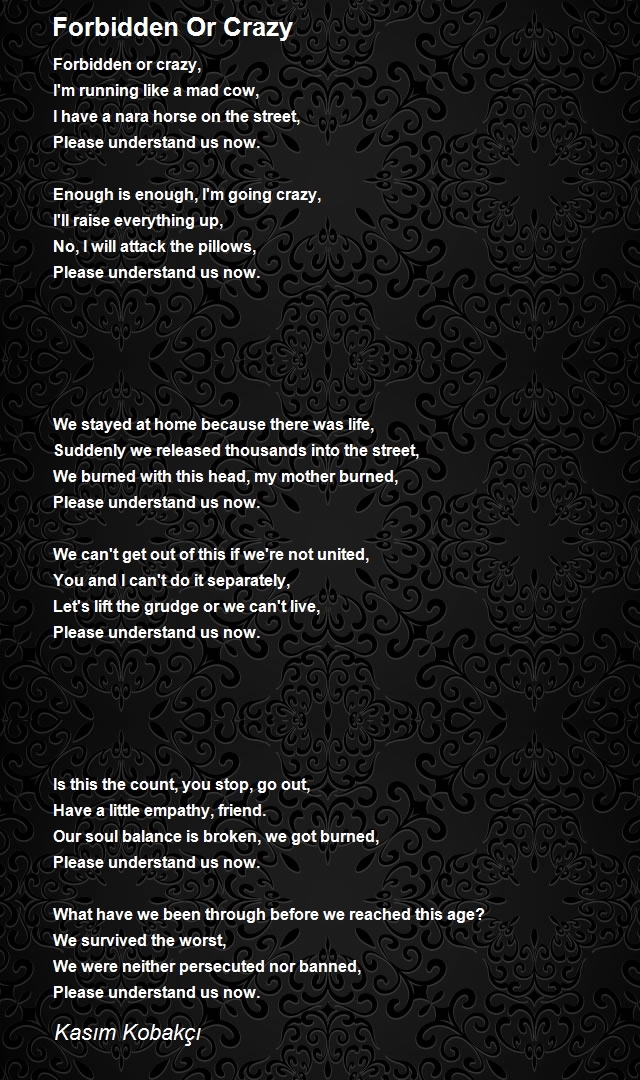 Forbidden Or Crazy

Forbidden or crazy,
I'm running like a mad cow,
I have a nara horse on the street,
Please understand us now.

Enough is enough, I'm going crazy,
I'll raise everything up,
No, I will attack the pillows,
Please understand us now.

We stayed at home because there was life,
Suddenly we released thousands into the street,
We burned with this head, my mother burned,
Please understand us now.

We can't get out of this if we're not united,
You and I can't do it separately,
Let's lift the grudge or we can't live,
Please understand us now.

Is this the count, you stop, go out,
Have a little empathy, friend.
Our soul balance is broken, we got burned,
Please understand us now.

What have we been through before we reached this age?
We survived the worst,
We were neither persecuted nor banned,
Please understand us now.

Kasım Kobakçı